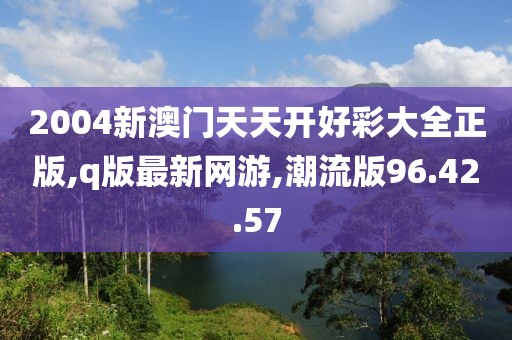 2004新澳门天天开好彩大全正版,q版最新网游,潮流版96.42.57